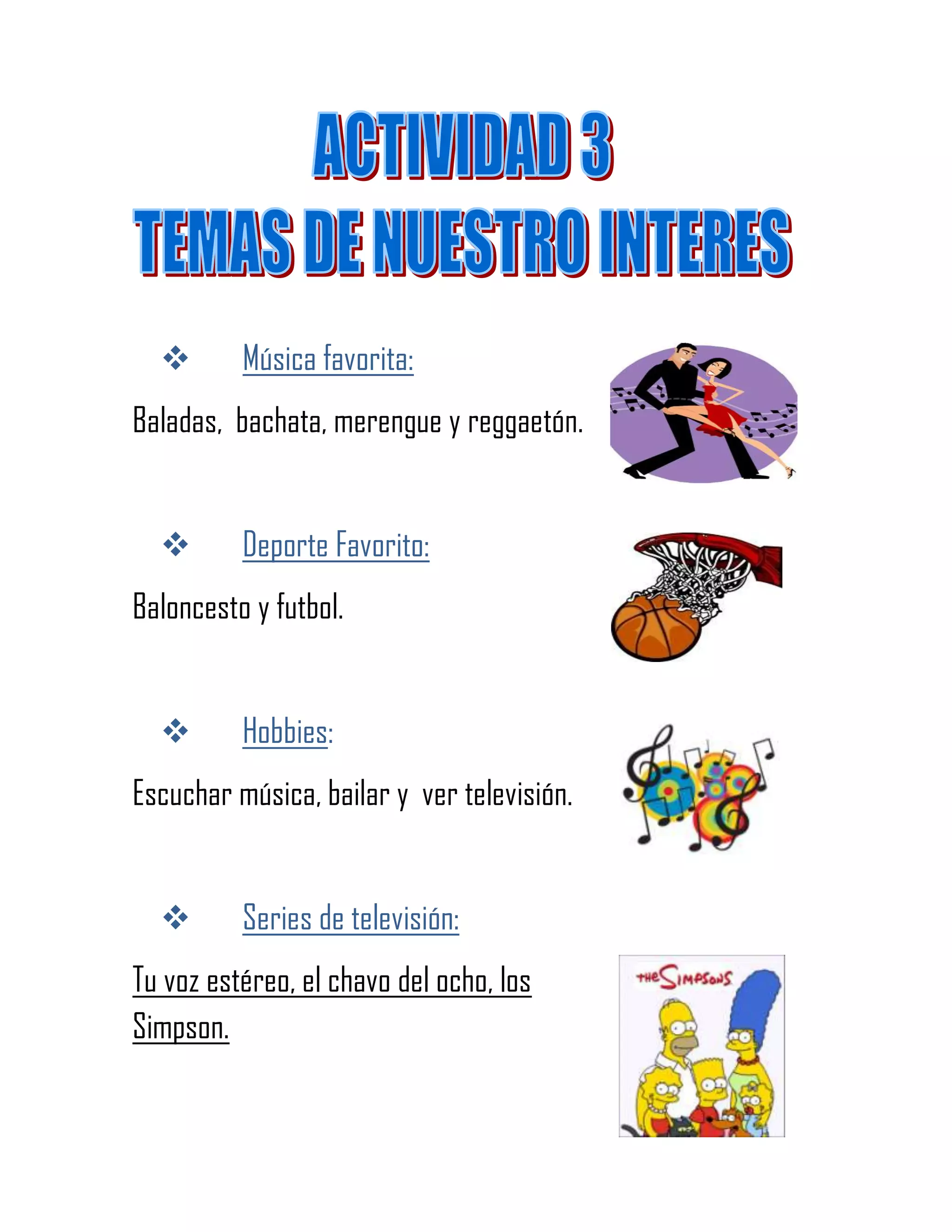 ACTIVIDAD 3
TEMAS DE NUESTRO INTERES

❖ Música favorita:

Baladas, bachata, merengue y reggaetón.

❖ Deporte Favorito:

Baloncesto y futbol.

❖ Hobbies:

Escuchar música, bailar y ver televisión.

❖ Series de televisión:

Tu voz estéreo, el chavo del ocho, los Simpson.

THE SIMPSONS